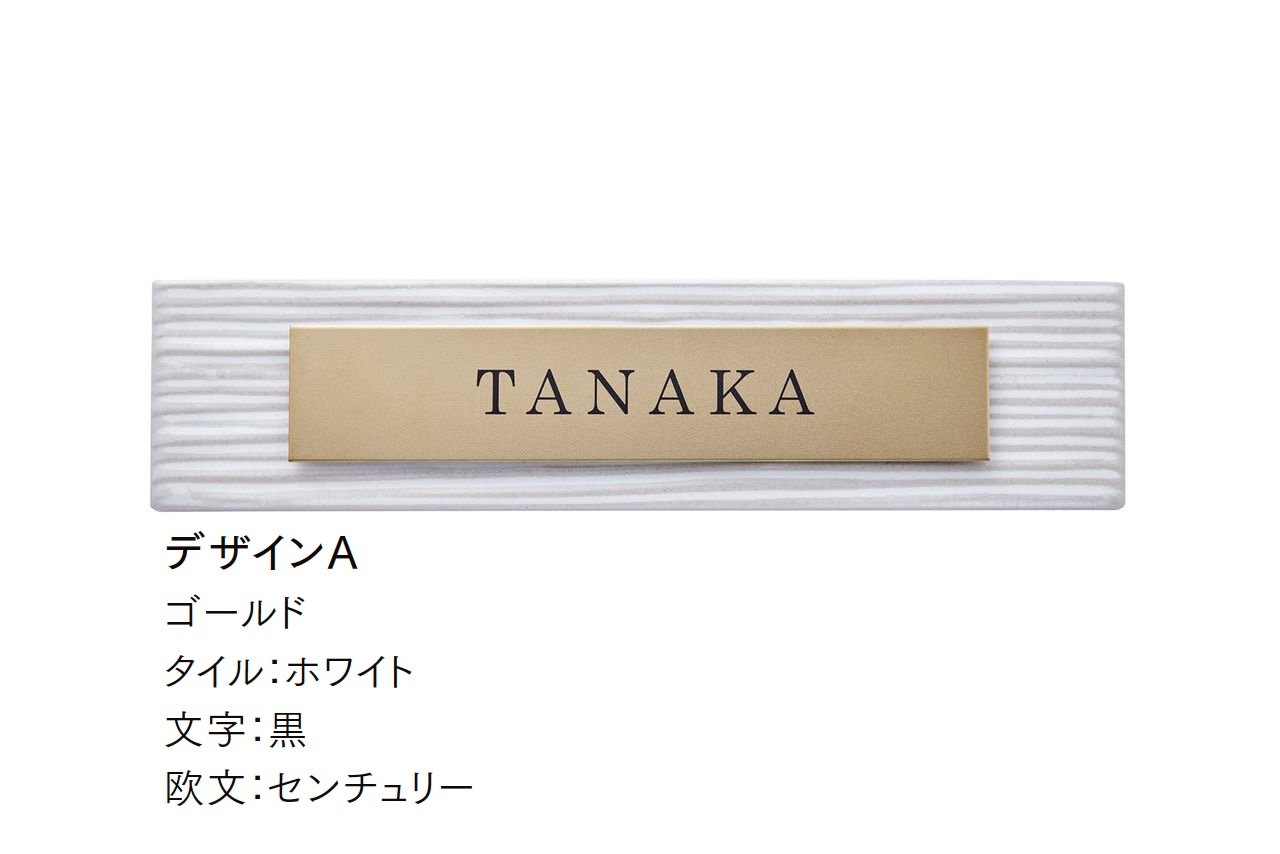 TANAKA

デザインA
ゴールド
タイル：ホワイト
文字：黒
欧文：センチュリー